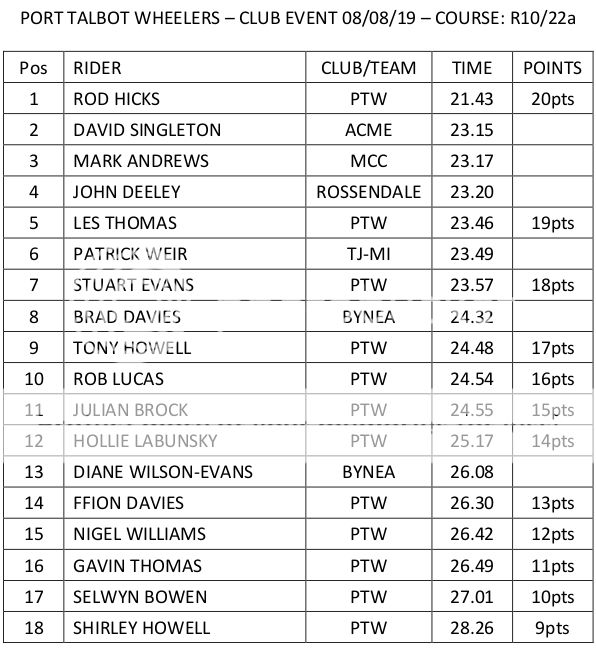 PORT TALBOT WHEELERS – CLUB EVENT 08/08/19 – COURSE: R10/22a

| Pos | RIDER | CLUB/TEAM | TIME | POINTS |
|---|---|---|---|---|
| 1 | ROD HICKS | PTW | 21.43 | 20pts |
| 2 | DAVID SINGLETON | ACME | 23.15 | |
| 3 | MARK ANDREWS | MCC | 23.17 | |
| 4 | JOHN DEELEY | ROSSENDALE | 23.20 | |
| 5 | LES THOMAS | PTW | 23.46 | 19pts |
| 6 | PATRICK WEIR | TJ-MI | 23.49 | |
| 7 | STUART EVANS | PTW | 23.57 | 18pts |
| 8 | BRAD DAVIES | BYNEA | 24.32 | |
| 9 | TONY HOWELL | PTW | 24.48 | 17pts |
| 10 | ROB LUCAS | PTW | 24.54 | 16pts |
| 11 | JULIAN BROCK | PTW | 24.55 | 15pts |
| 12 | HOLLIE LABUNSKY | PTW | 25.17 | 14pts |
| 13 | DIANE WILSON-EVANS | BYNEA | 26.08 | |
| 14 | FFION DAVIES | PTW | 26.30 | 13pts |
| 15 | NIGEL WILLIAMS | PTW | 26.42 | 12pts |
| 16 | GAVIN THOMAS | PTW | 26.49 | 11pts |
| 17 | SELWYN BOWEN | PTW | 27.01 | 10pts |
| 18 | SHIRLEY HOWELL | PTW | 28.26 | 9pts |